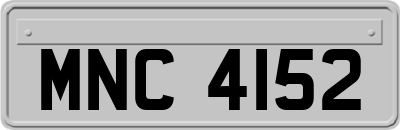 MNC 4152